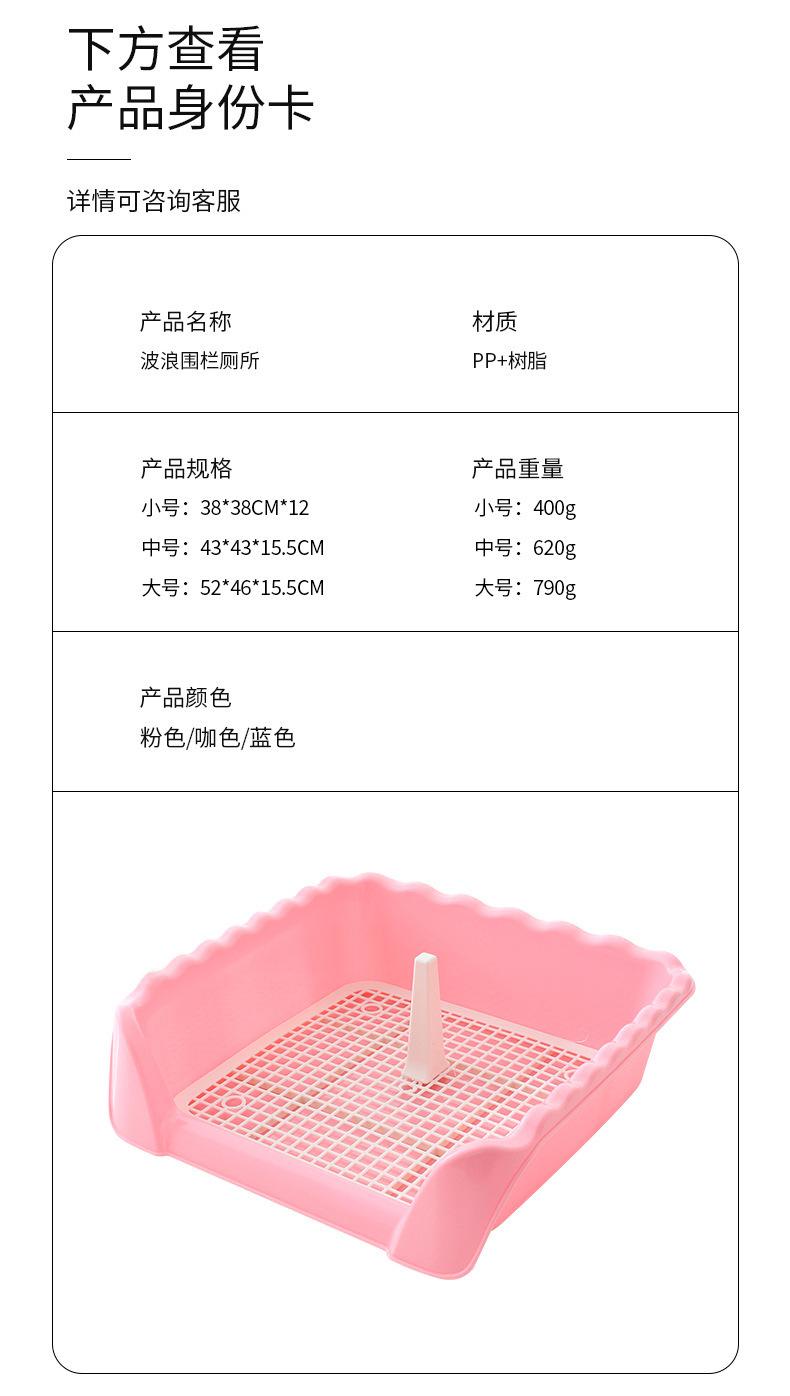 下方查看
产品身份卡

详情可咨询客服

产品名称
波浪围栏厕所

材质
PP+树脂

产品规格
小号：38*38CM*12
中号：43*43*15.5CM
大号：52*46*15.5CM

产品重量
小号：400g
中号：620g
大号：790g

产品颜色
粉色/咖色/蓝色